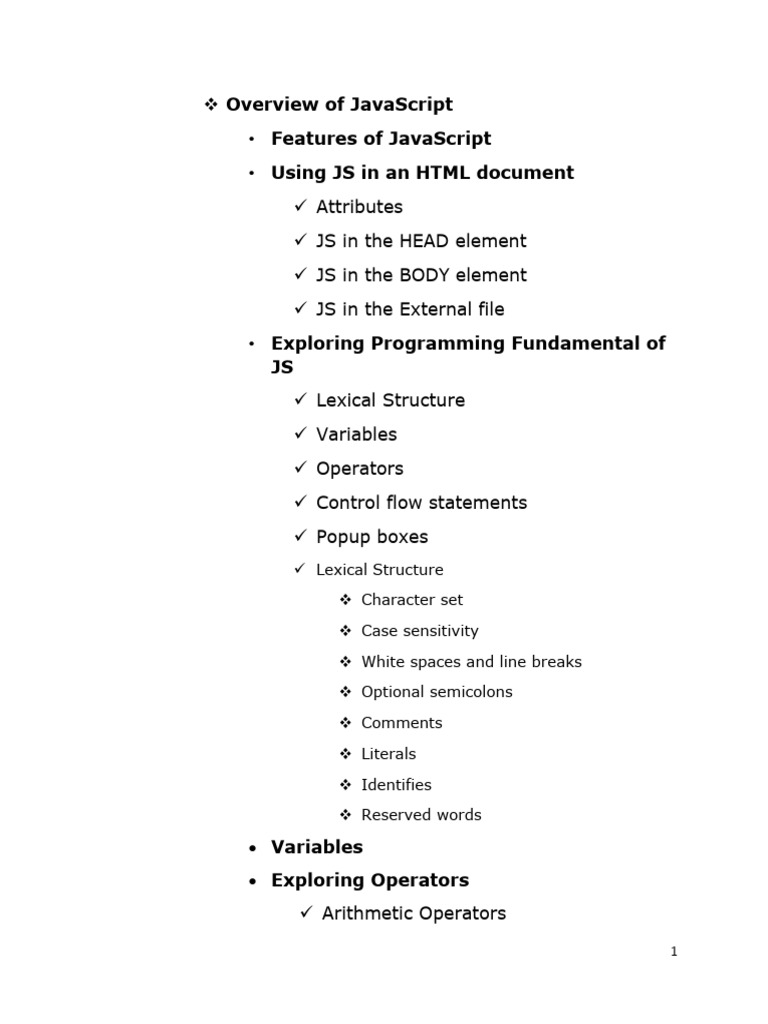 ❖ Overview of JavaScript

• Features of JavaScript

• Using JS in an HTML document

✓ Attributes

✓ JS in the HEAD element

✓ JS in the BODY element

✓ JS in the External file

• Exploring Programming Fundamental of JS

✓ Lexical Structure

✓ Variables

✓ Operators

✓ Control flow statements

✓ Popup boxes

✓ Lexical Structure

❖ Character set

❖ Case sensitivity

❖ White spaces and line breaks

❖ Optional semicolons

❖ Comments

❖ Literals

❖ Identifies

❖ Reserved words

• Variables

• Exploring Operators

✓ Arithmetic Operators

1